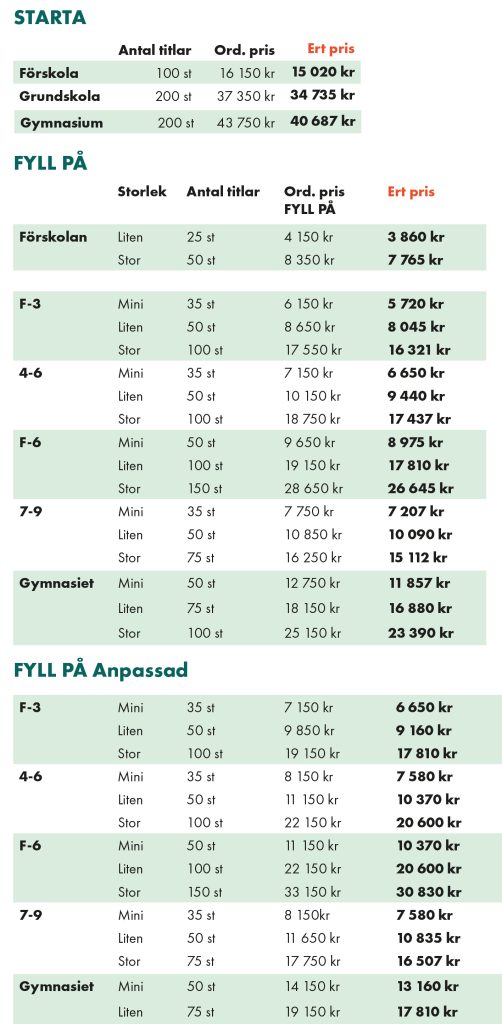 STARTA

| | Antal titlar | Ord. pris | Ert pris |
|---|---|---|---|
| Förskola | 100 st | 16 150 kr | 15 020 kr |
| Grundskola | 200 st | 37 350 kr | 34 735 kr |
| Gymnasium | 200 st | 43 750 kr | 40 687 kr |

FYLL PÅ

| | Storlek | Antal titlar | Ord. pris FYLL PÅ | Ert pris |
|---|---|---|---|---|
| Förskolan | Liten | 25 st | 4 150 kr | 3 860 kr |
| | Stor | 50 st | 8 350 kr | 7 765 kr |
| F-3 | Mini | 35 st | 6 150 kr | 5 720 kr |
| | Liten | 50 st | 8 650 kr | 8 045 kr |
| | Stor | 100 st | 17 550 kr | 16 321 kr |
| 4-6 | Mini | 35 st | 7 150 kr | 6 650 kr |
| | Liten | 50 st | 10 150 kr | 9 440 kr |
| | Stor | 100 st | 18 750 kr | 17 437 kr |
| F-6 | Mini | 50 st | 9 650 kr | 8 975 kr |
| | Liten | 100 st | 19 150 kr | 17 810 kr |
| | Stor | 150 st | 28 650 kr | 26 645 kr |
| 7-9 | Mini | 35 st | 7 750 kr | 7 207 kr |
| | Liten | 50 st | 10 850 kr | 10 090 kr |
| | Stor | 75 st | 16 250 kr | 15 112 kr |
| Gymnasiet | Mini | 50 st | 12 750 kr | 11 857 kr |
| | Liten | 75 st | 18 150 kr | 16 880 kr |
| | Stor | 100 st | 25 150 kr | 23 390 kr |

FYLL PÅ Anpassad

| | | | | |
|---|---|---|---|---|
| F-3 | Mini | 35 st | 7 150 kr | 6 650 kr |
| | Liten | 50 st | 9 850 kr | 9 160 kr |
| | Stor | 100 st | 19 150 kr | 17 810 kr |
| 4-6 | Mini | 35 st | 8 150 kr | 7 580 kr |
| | Liten | 50 st | 11 150 kr | 10 370 kr |
| | Stor | 100 st | 22 150 kr | 20 600 kr |
| F-6 | Mini | 50 st | 11 150 kr | 10 370 kr |
| | Liten | 100 st | 22 150 kr | 20 600 kr |
| | Stor | 150 st | 33 150 kr | 30 830 kr |
| 7-9 | Mini | 35 st | 8 150kr | 7 580 kr |
| | Liten | 50 st | 11 650 kr | 10 835 kr |
| | Stor | 75 st | 17 750 kr | 16 507 kr |
| Gymnasiet | Mini | 50 st | 14 150 kr | 13 160 kr |
| | Liten | 75 st | 19 150 kr | 17 810 kr |